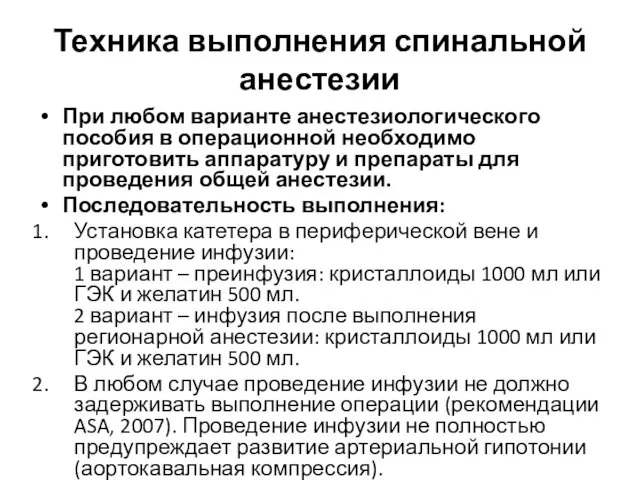 Техника выполнения спинальной анестезии

• При любом варианте анестезиологического пособия в операционной необходимо приготовить аппаратуру и препараты для проведения общей анестезии.
• Последовательность выполнения:
1. Установка катетера в периферической вене и проведение инфузии:
1 вариант – преинфузия: кристаллоиды 1000 мл или ГЭК и желатин 500 мл.
2 вариант – инфузия после выполнения регионарной анестезии: кристаллоиды 1000 мл или ГЭК и желатин 500 мл.
2. В любом случае проведение инфузии не должно задерживать выполнение операции (рекомендации ASA, 2007). Проведение инфузии не полностью предупреждает развитие артериальной гипотонии (аортокавальная компрессия).